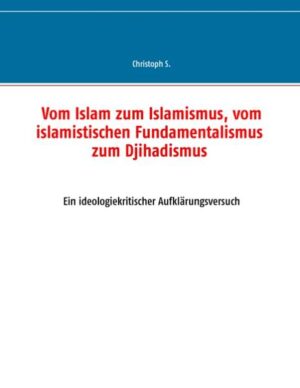 Christoph S.

Vom Islam zum Islamismus, vom islamistischen Fundamentalismus zum Djihadismus

Ein ideologiekritischer Aufklärungsversuch